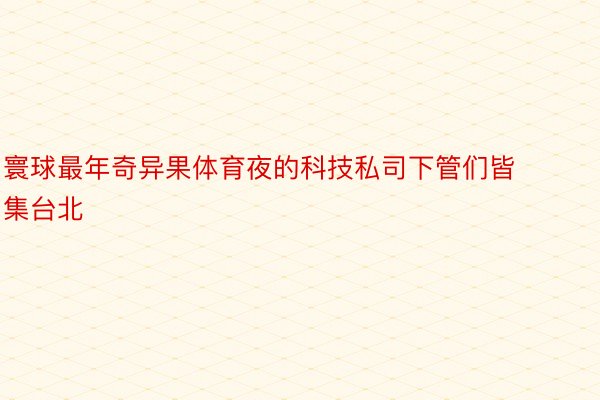 寰球最年奇异果体育夜的科技私司下管们皆集台北